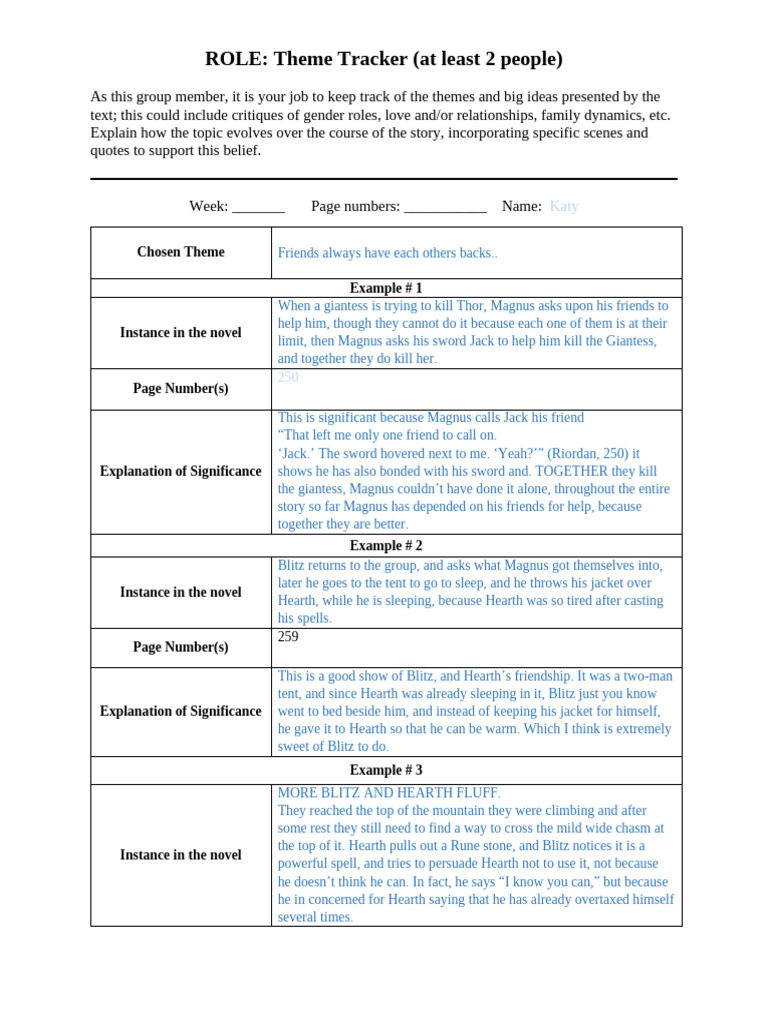 ROLE: Theme Tracker (at least 2 people)

As this group member, it is your job to keep track of the themes and big ideas presented by the text; this could include critiques of gender roles, love and/or relationships, family dynamics, etc. Explain how the topic evolves over the course of the story, incorporating specific scenes and quotes to support this belief.

Week: _______ Page numbers: ___________ Name: Katy

| Chosen Theme | Friends always have each others backs.. |
|---|---|
| Example # 1 | |
| Instance in the novel | When a giantess is trying to kill Thor, Magnus asks upon his friends to help him, though they cannot do it because each one of them is at their limit, then Magnus asks his sword Jack to help him kill the Giantess, and together they do kill her. |
| Page Number(s) | 250 |
| Explanation of Significance | This is significant because Magnus calls Jack his friend “That left me only one friend to call on. ‘Jack.’ The sword hovered next to me. ‘Yeah?’” (Riordan, 250) it shows he has also bonded with his sword and. TOGETHER they kill the giantess, Magnus couldn’t have done it alone, throughout the entire story so far Magnus has depended on his friends for help, because together they are better. |
| Example # 2 | |
| Instance in the novel | Blitz returns to the group, and asks what Magnus got themselves into, later he goes to the tent to go to sleep, and he throws his jacket over Hearth, while he is sleeping, because Hearth was so tired after casting his spells. |
| Page Number(s) | 259 |
| Explanation of Significance | This is a good show of Blitz, and Hearth’s friendship. It was a two-man tent, and since Hearth was already sleeping in it, Blitz just you know went to bed beside him, and instead of keeping his jacket for himself, he gave it to Hearth so that he can be warm. Which I think is extremely sweet of Blitz to do. |
| Example # 3 | |
| Instance in the novel | MORE BLITZ AND HEARTH FLUFF. They reached the top of the mountain they were climbing and after some rest they still need to find a way to cross the mild wide chasm at the top of it. Hearth pulls out a Rune stone, and Blitz notices it is a powerful spell, and tries to persuade Hearth not to use it, not because he doesn’t think he can. In fact, he says “I know you can,” but because he in concerned for Hearth saying that he has already overtaxed himself several times. |